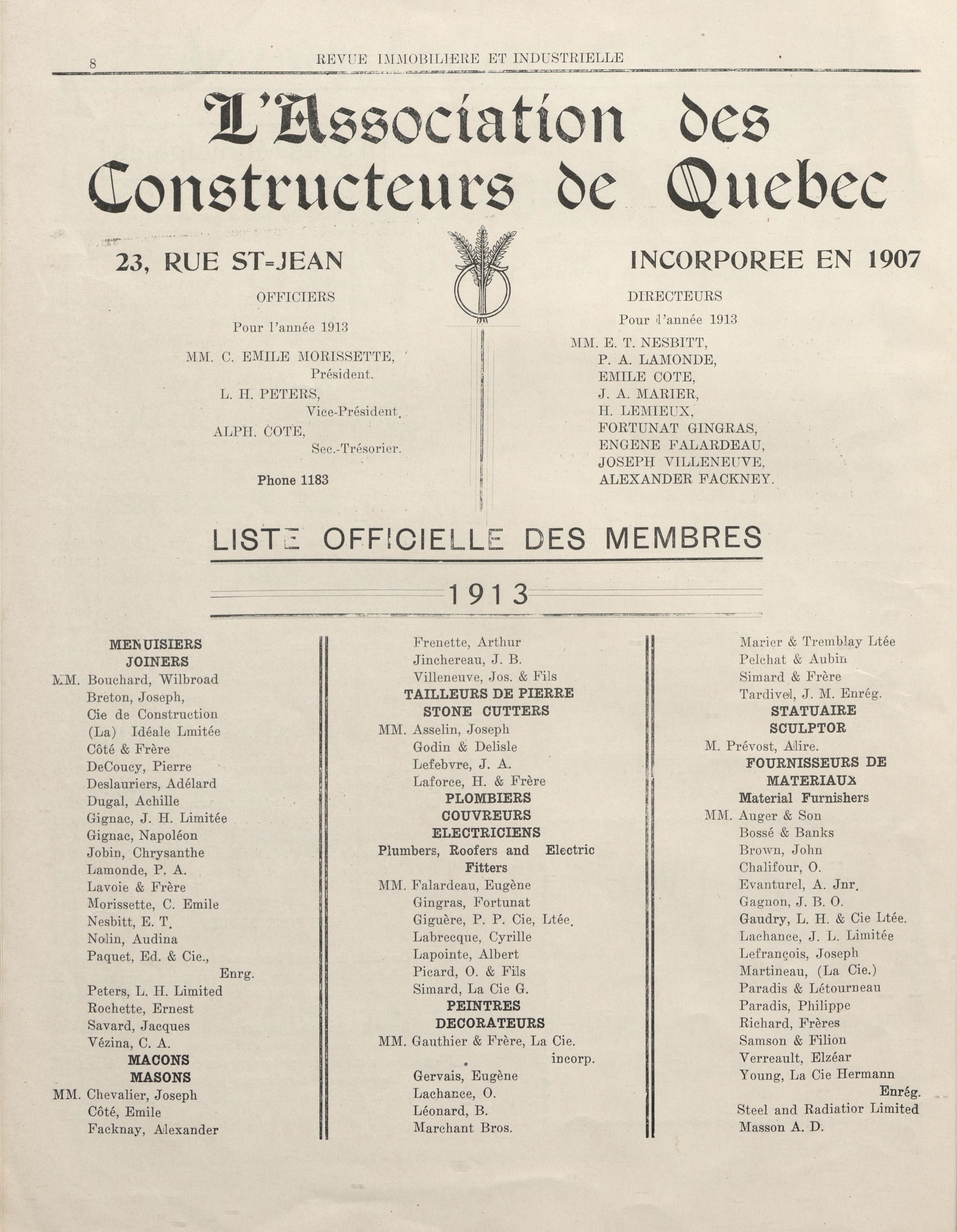 8 REVUE IMMOBILIERE ET INDUSTRIELLE

L'Association des Constructeurs de Quebec

23, RUE ST=JEAN

OFFICIERS

Pour l'année 1913

MM. C. EMILE MORISSETTE, Président.

L. H. PETERS, Vice-Président.

ALPH. COTE, Sec.-Trésorier.

Phone 1183

INCORPOREE EN 1907

DIRECTEURS

Pour l'année 1913

MM. E. T. NESBITT,
P. A. LAMONDE,
EMILE COTE,
J. A. MARIER,
H. LEMIEUX,
FORTUNAT GINGRAS,
ENGENE FALARDEAU,
JOSEPH VILLENEUVE,
ALEXANDER FACKNEY.

LISTE OFFICIELLE DES MEMBRES

1913

MENUISIERS
JOINERS
MM. Bouchard, Wilbroad
Breton, Joseph,
Cie de Construction (La) Idéale Lmitée
Côté & Frère
DeCoucy, Pierre
Deslauriers, Adélard
Dugal, Achille
Gignac, J. H. Limitée
Gignac, Napoléon
Jobin, Chrysanthe
Lamonde, P. A.
Lavoie & Frère
Morissette, C. Emile
Nesbitt, E. T.
Nolin, Audina
Paquet, Ed. & Cie., Enrg.
Peters, L. H. Limited
Rochette, Ernest
Savard, Jacques
Vézina, C. A.
MACONS
MASONS
MM. Chevalier, Joseph
Côté, Emile
Facknay, Alexander

Frenette, Arthur
Jinchereau, J. B.
Villeneuve, Jos. & Fils
TAILLEURS DE PIERRE
STONE CUTTERS
MM. Asselin, Joseph
Godin & Delisle
Lefebvre, J. A.
Laforce, H. & Frère
PLOMBIERS
COUVREURS
ELECTRICIENS
Plumbers, Roofers and Electric Fitters
MM. Falardeau, Eugène
Gingras, Fortunat
Giguère, P. P. Cie, Ltée.
Labrecque, Cyrille
Lapointe, Albert
Picard, O. & Fils
Simard, La Cie G.
PEINTRES
DECORATEURS
MM. Gauthier & Frère, La Cie. incorp.
Gervais, Eugène
Lachance, O.
Léonard, B.
Marchant Bros.

Marier & Tremblay Ltée
Pelchat & Aubin
Simard & Frère
Tardivel, J. M. Enrég.
STATUAIRE
SCULPTOR
M. Prévost, Alire.
FOURNISSEURS DE MATERIAUX
Material Furnishers
MM. Auger & Son
Bossé & Banks
Brown, John
Chalifour, O.
Evanturel, A. Jnr.
Gagnon, J. B. O.
Gaudry, L. H. & Cie Ltée.
Lachance, J. L. Limitée
Lefrançois, Joseph
Martineau, (La Cie.)
Paradis & Létourneau
Paradis, Philippe
Richard, Frères
Samson & Filion
Verreault, Elzéar
Young, La Cie Hermann Enrég.
Steel and Radiatior Limited
Masson A. D.